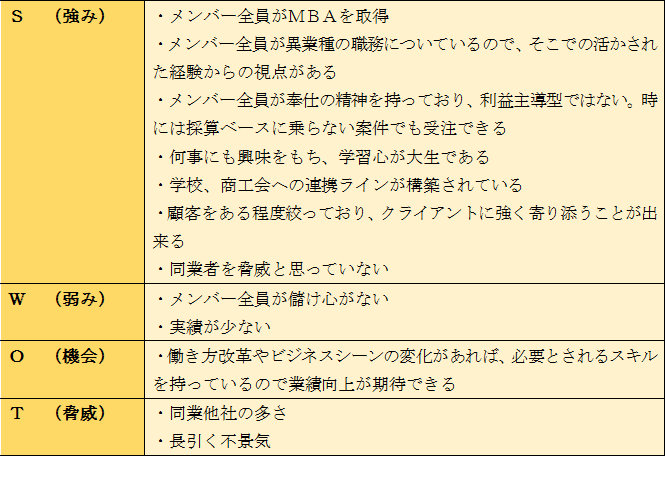 | S （強み） | ・メンバー全員がＭＢＡを取得 ・メンバー全員が異業種の職務についているので、そこでの活かされた経験からの視点がある ・メンバー全員が奉仕の精神を持っており、利益主導型ではない。時には採算ベースに乗らない案件でも受注できる ・何事にも興味をもち、学習心が大生である ・学校、商工会への連携ラインが構築されている ・顧客をある程度絞っており、クライアントに強く寄り添うことが出来る ・同業者を脅威と思っていない |
|---|---|
| W （弱み） | ・メンバー全員が儲け心がない ・実績が少ない |
| O （機会） | ・働き方改革やビジネスシーンの変化があれば、必要とされるスキルを持っているので業績向上が期待できる |
| T （脅威） | ・同業他社の多さ ・長引く不景気 |